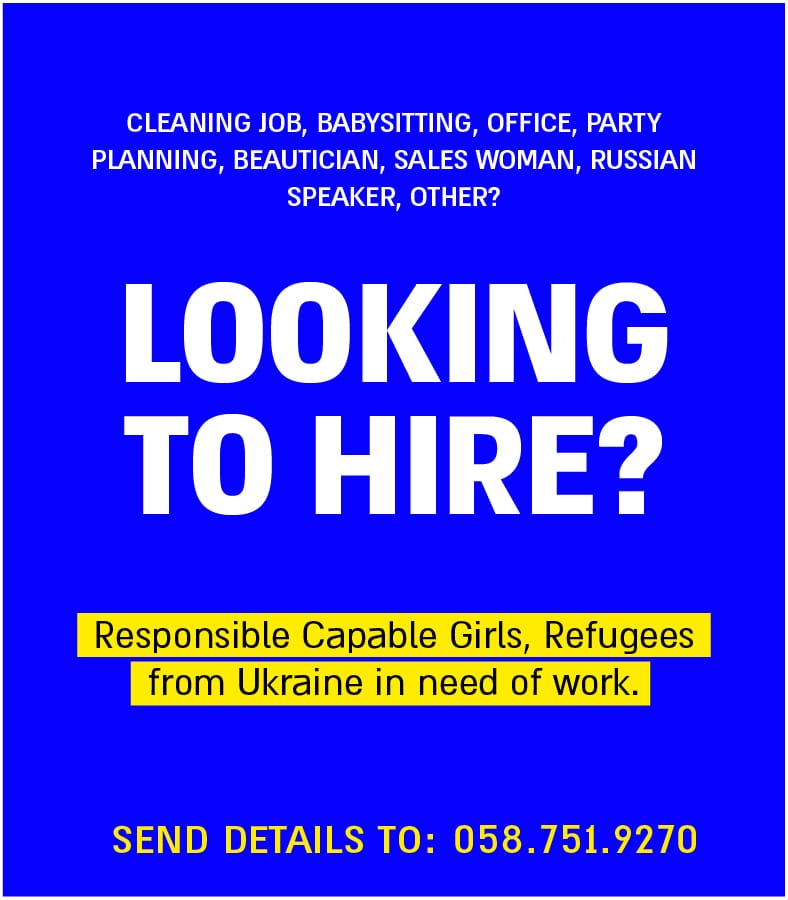 CLEANING JOB, BABYSITTING, OFFICE, PARTY PLANNING, BEAUTICIAN, SALES WOMAN, RUSSIAN SPEAKER, OTHER?

LOOKING TO HIRE?

Responsible Capable Girls, Refugees from Ukraine in need of work.

SEND DETAILS TO: 058.751.9270